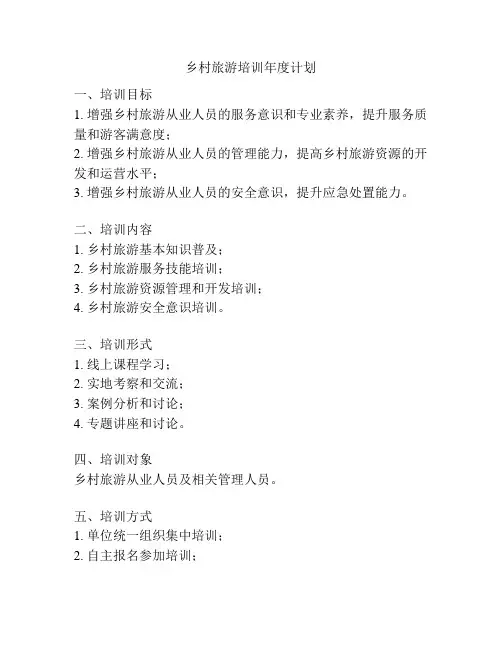 乡村旅游培训年度计划

一、培训目标
1. 增强乡村旅游从业人员的服务意识和专业素养，提升服务质量和游客满意度；
2. 增强乡村旅游从业人员的管理能力，提高乡村旅游资源的开发和运营水平；
3. 增强乡村旅游从业人员的安全意识，提升应急处置能力。

二、培训内容
1. 乡村旅游基本知识普及；
2. 乡村旅游服务技能培训；
3. 乡村旅游资源管理和开发培训；
4. 乡村旅游安全意识培训。

三、培训形式
1. 线上课程学习；
2. 实地考察和交流；
3. 案例分析和讨论；
4. 专题讲座和讨论。

四、培训对象
乡村旅游从业人员及相关管理人员。

五、培训方式
1. 单位统一组织集中培训；
2. 自主报名参加培训；